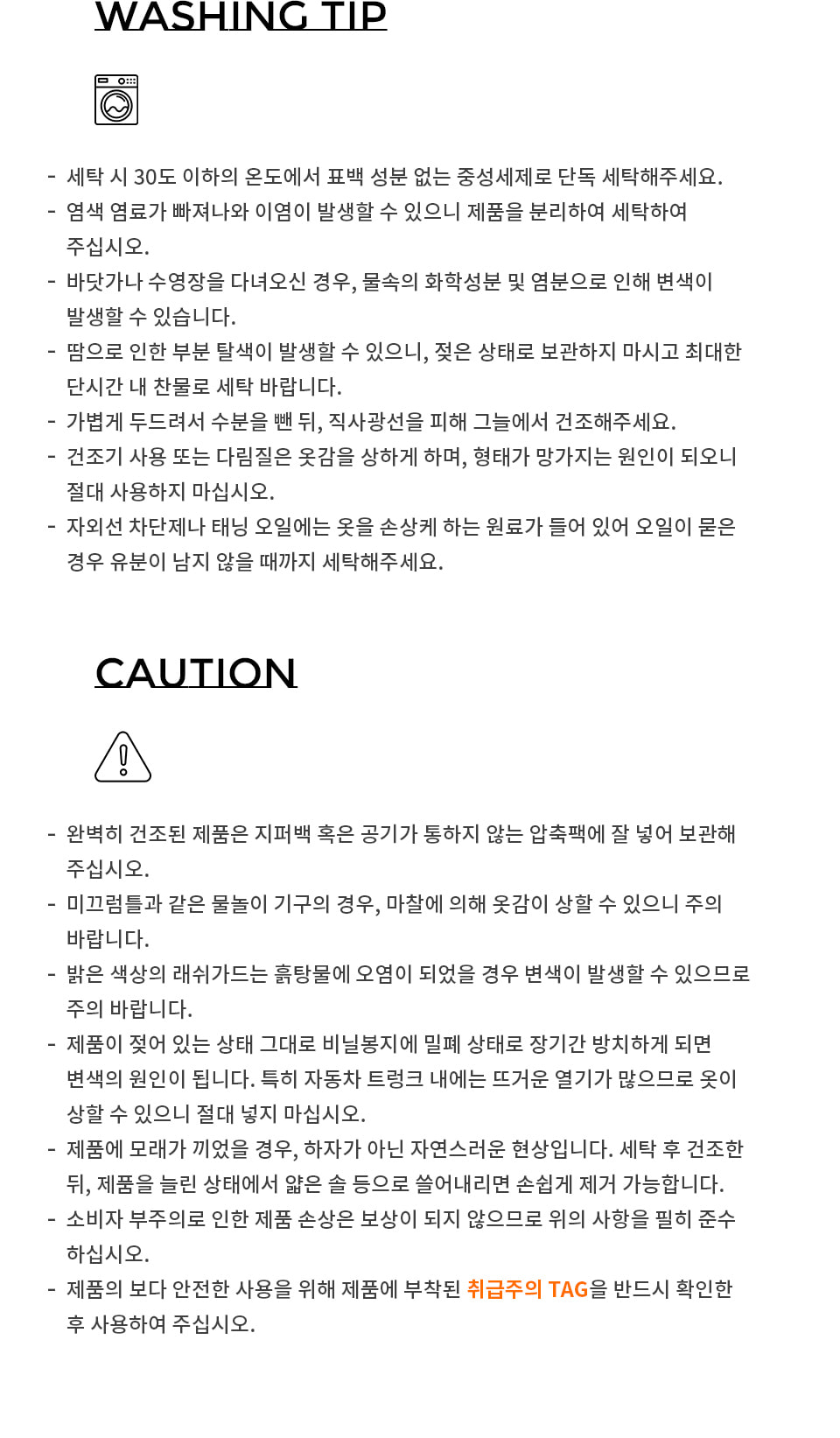 WASHING TIP

- 세탁 시 30도 이하의 온도에서 표백 성분 없는 중성세제로 단독 세탁해주세요.
- 염색 염료가 빠져나와 이염이 발생할 수 있으니 제품을 분리하여 세탁하여 주십시오.
- 바닷가나 수영장을 다녀오신 경우, 물속의 화학성분 및 염분으로 인해 변색이 발생할 수 있습니다.
- 땀으로 인한 부분 탈색이 발생할 수 있으니, 젖은 상태로 보관하지 마시고 최대한 단시간 내 찬물로 세탁 바랍니다.
- 가볍게 두드려서 수분을 뺀 뒤, 직사광선을 피해 그늘에서 건조해주세요.
- 건조기 사용 또는 다림질은 옷감을 상하게 하며, 형태가 망가지는 원인이 되오니 절대 사용하지 마십시오.
- 자외선 차단제나 태닝 오일에는 옷을 손상케 하는 원료가 들어 있어 오일이 묻은 경우 유분이 남지 않을 때까지 세탁해주세요.

CAUTION

- 완벽히 건조된 제품은 지퍼백 혹은 공기가 통하지 않는 압축팩에 잘 넣어 보관해 주십시오.
- 미끄럼틀과 같은 물놀이 기구의 경우, 마찰에 의해 옷감이 상할 수 있으니 주의 바랍니다.
- 밝은 색상의 래쉬가드는 흙탕물에 오염이 되었을 경우 변색이 발생할 수 있으므로 주의 바랍니다.
- 제품이 젖어 있는 상태 그대로 비닐봉지에 밀폐 상태로 장기간 방치하게 되면 변색의 원인이 됩니다. 특히 자동차 트렁크 내에는 뜨거운 열기가 많으므로 옷이 상할 수 있으니 절대 넣지 마십시오.
- 제품에 모래가 끼었을 경우, 하자가 아닌 자연스러운 현상입니다. 세탁 후 건조한 뒤, 제품을 늘린 상태에서 얇은 솔 등으로 쓸어내리면 손쉽게 제거 가능합니다.
- 소비자 부주의로 인한 제품 손상은 보상이 되지 않으므로 위의 사항을 필히 준수 하십시오.
- 제품의 보다 안전한 사용을 위해 제품에 부착된 취급주의 TAG을 반드시 확인한 후 사용하여 주십시오.